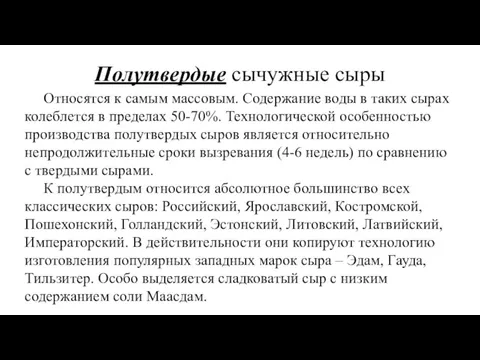 Полутвердые сычужные сыры

Относятся к самым массовым. Содержание воды в таких сырах колеблется в пределах 50-70%. Технологической особенностью производства полутвердых сыров является относительно непродолжительные сроки вызревания (4-6 недель) по сравнению с твердыми сырами.

К полутвердым относится абсолютное большинство всех классических сыров: Российский, Ярославский, Костромской, Пошехонский, Голландский, Эстонский, Литовский, Латвийский, Императорский. В действительности они копируют технологию изготовления популярных западных марок сыра – Эдам, Гауда, Тильзитер. Особо выделяется сладковатый сыр с низким содержанием соли Маасдам.